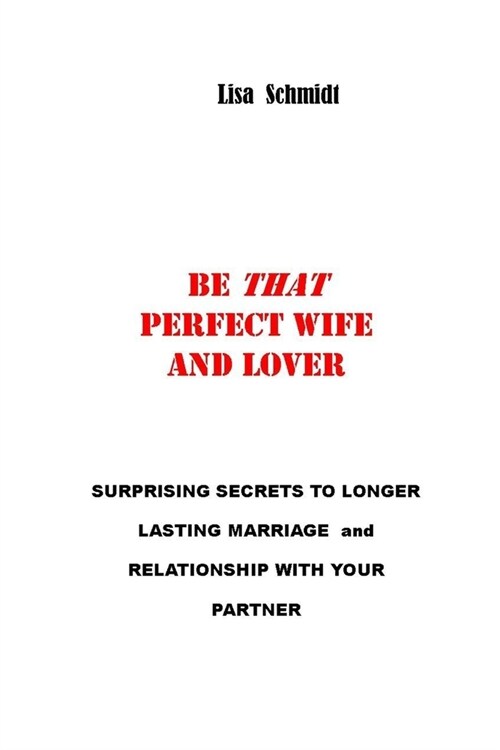 Lisa Schmidt

BE THAT PERFECT WIFE AND LOVER

SURPRISING SECRETS TO LONGER LASTING MARRIAGE and RELATIONSHIP WITH YOUR PARTNER